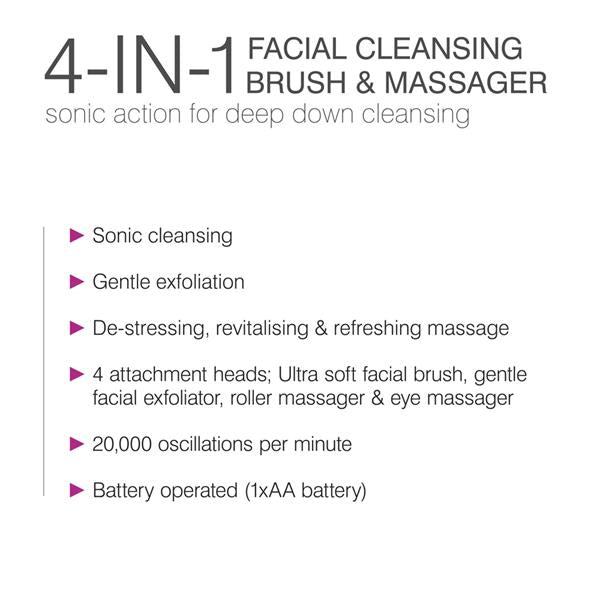 4-IN-1 FACIAL CLEANSING BRUSH & MASSAGER
sonic action for deep down cleansing

▶ Sonic cleansing

▶ Gentle exfoliation

▶ De-stressing, revitalising & refreshing massage

▶ 4 attachment heads; Ultra soft facial brush, gentle facial exfoliator, roller massager & eye massager

▶ 20,000 oscillations per minute

▶ Battery operated (1xAA battery)